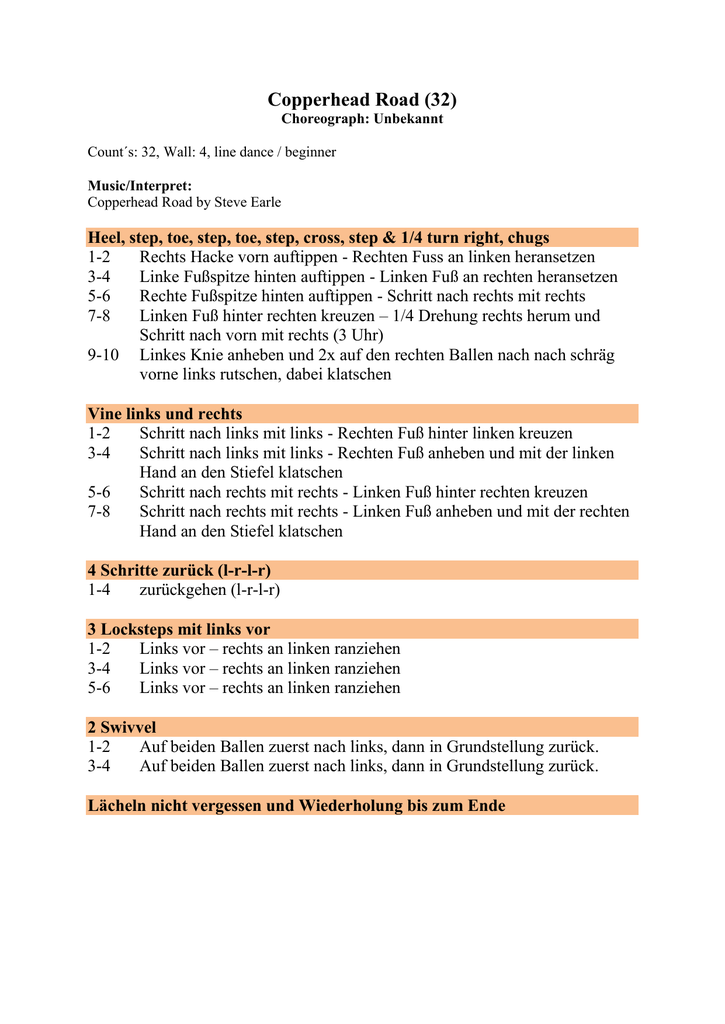 Copperhead Road (32)
Choreograph: Unbekannt

Count´s: 32, Wall: 4, line dance / beginner

Music/Interpret:
Copperhead Road by Steve Earle

Heel, step, toe, step, toe, step, cross, step & 1/4 turn right, chugs
1-2 Rechts Hacke vorn auftippen - Rechten Fuss an linken heransetzen
3-4 Linke Fußspitze hinten auftippen - Linken Fuß an rechten heransetzen
5-6 Rechte Fußspitze hinten auftippen - Schritt nach rechts mit rechts
7-8 Linken Fuß hinter rechten kreuzen – 1/4 Drehung rechts herum und Schritt nach vorn mit rechts (3 Uhr)
9-10 Linkes Knie anheben und 2x auf den rechten Ballen nach nach schräg vorne links rutschen, dabei klatschen

Vine links und rechts
1-2 Schritt nach links mit links - Rechten Fuß hinter linken kreuzen
3-4 Schritt nach links mit links - Rechten Fuß anheben und mit der linken Hand an den Stiefel klatschen
5-6 Schritt nach rechts mit rechts - Linken Fuß hinter rechten kreuzen
7-8 Schritt nach rechts mit rechts - Linken Fuß anheben und mit der rechten Hand an den Stiefel klatschen

4 Schritte zurück (l-r-l-r)
1-4 zurückgehen (l-r-l-r)

3 Locksteps mit links vor
1-2 Links vor – rechts an linken ranziehen
3-4 Links vor – rechts an linken ranziehen
5-6 Links vor – rechts an linken ranziehen

2 Swivvel
1-2 Auf beiden Ballen zuerst nach links, dann in Grundstellung zurück.
3-4 Auf beiden Ballen zuerst nach links, dann in Grundstellung zurück.

Lächeln nicht vergessen und Wiederholung bis zum Ende